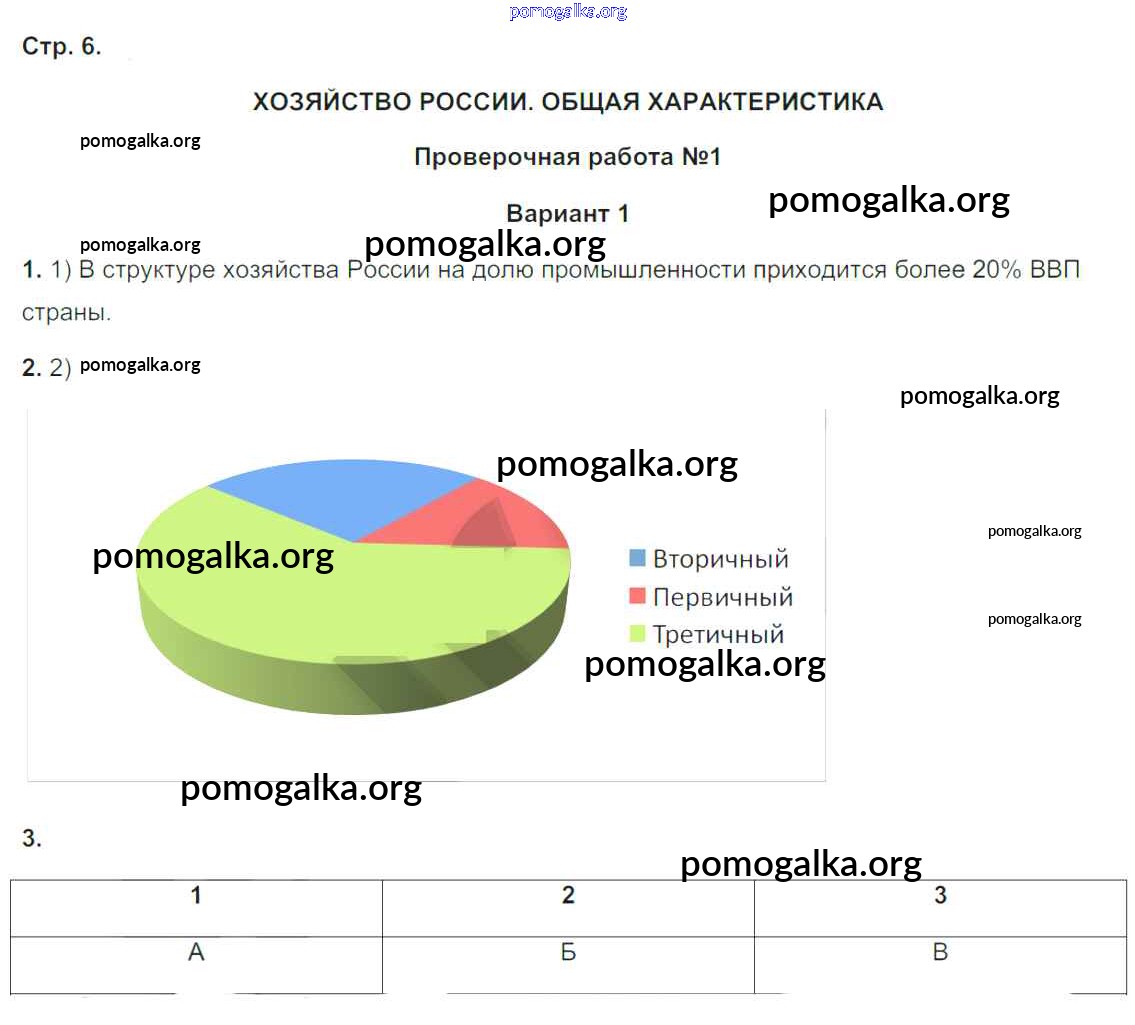 pomogalka.org

Стр. 6.

ХОЗЯЙСТВО РОССИИ. ОБЩАЯ ХАРАКТЕРИСТИКА

pomogalka.org

Проверочная работа №1

pomogalka.org

Вариант 1

pomogalka.org pomogalka.org

1. 1) В структуре хозяйства России на долю промышленности приходится более 20% ВВП страны.

2. 2) pomogalka.org

pomogalka.org

pomogalka.org

pomogalka.org

pomogalka.org

Вторичный
Первичный
Третичный

pomogalka.org

pomogalka.org

pomogalka.org

3.

pomogalka.org

| 1 | 2 | 3 |
|---|---|---|
| А | Б | В |